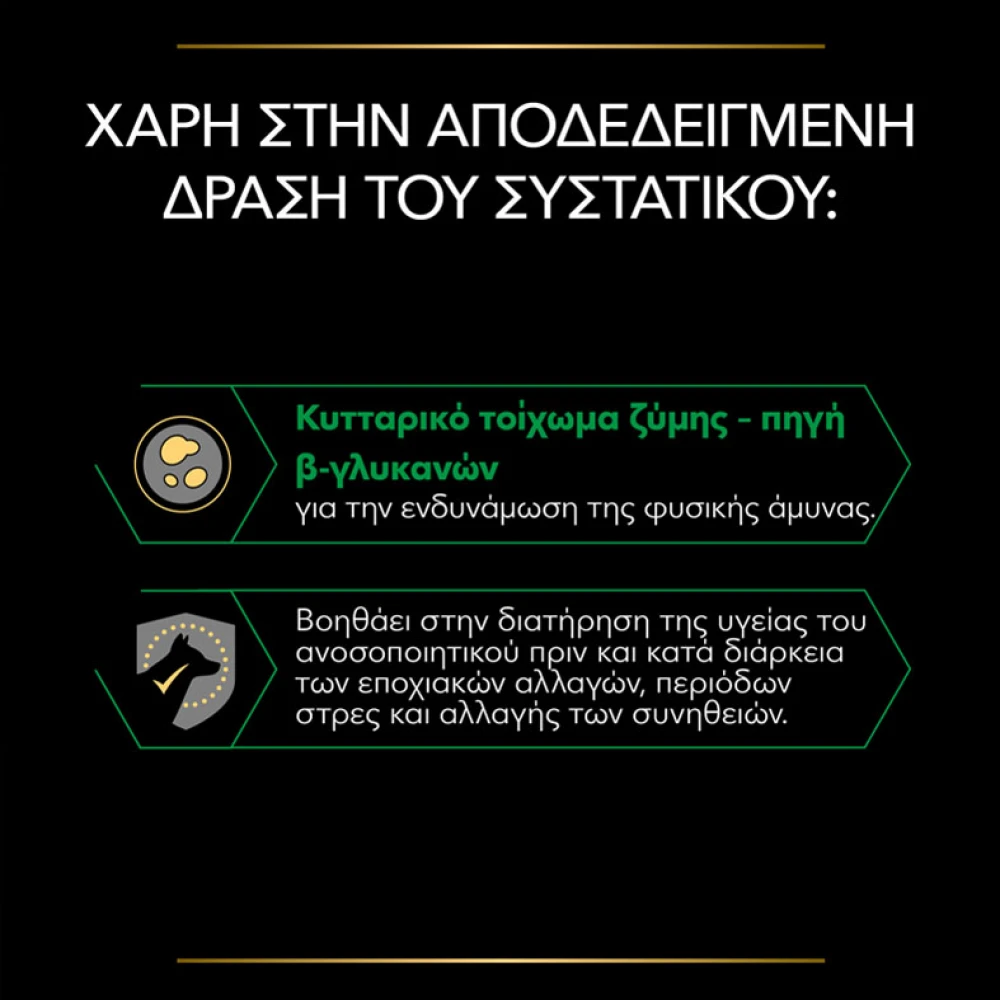 ΧΑΡΗ ΣΤΗΝ ΑΠΟΔΕΔΕΙΓΜΕΝΗ ΔΡΑΣΗ ΤΟΥ ΣΥΣΤΑΤΙΚΟΥ:

Κυτταρικό τοίχωμα ζύμης - πηγή β-γλυκανών για την ενδυνάμωση της φυσικής άμυνας.

Βοηθάει στην διατήρηση της υγείας του ανοσοποιητικού πριν και κατά διάρκεια των εποχιακών αλλαγών, περιόδων στρες και αλλαγής των συνηθειών.